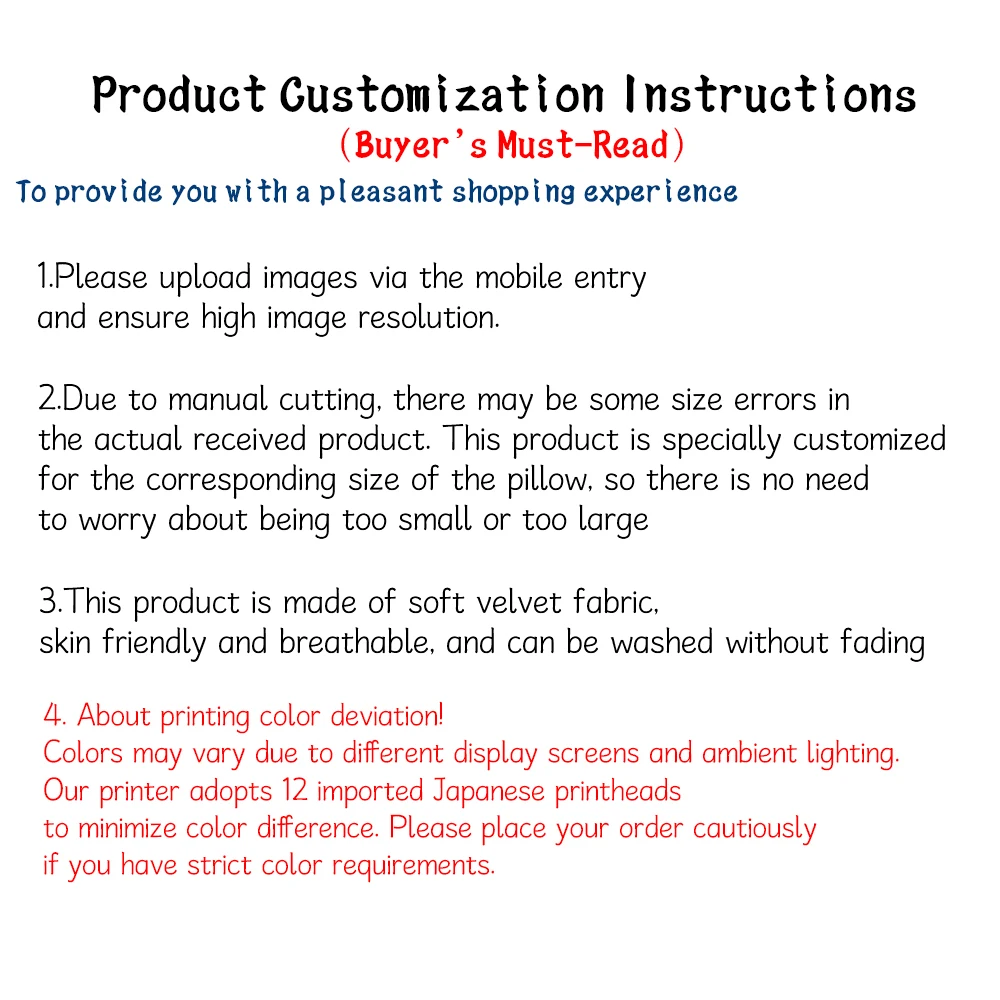 Product Customization Instructions

(Buyer's Must-Read)

To provide you with a pleasant shopping experience

1.Please upload images via the mobile entry and ensure high image resolution.

2.Due to manual cutting, there may be some size errors in the actual received product. This product is specially customized for the corresponding size of the pillow, so there is no need to worry about being too small or too large

3.This product is made of soft velvet fabric, skin friendly and breathable, and can be washed without fading

4. About printing color deviation!
Colors may vary due to different display screens and ambient lighting. Our printer adopts 12 imported Japanese printheads to minimize color difference. Please place your order cautiously if you have strict color requirements.